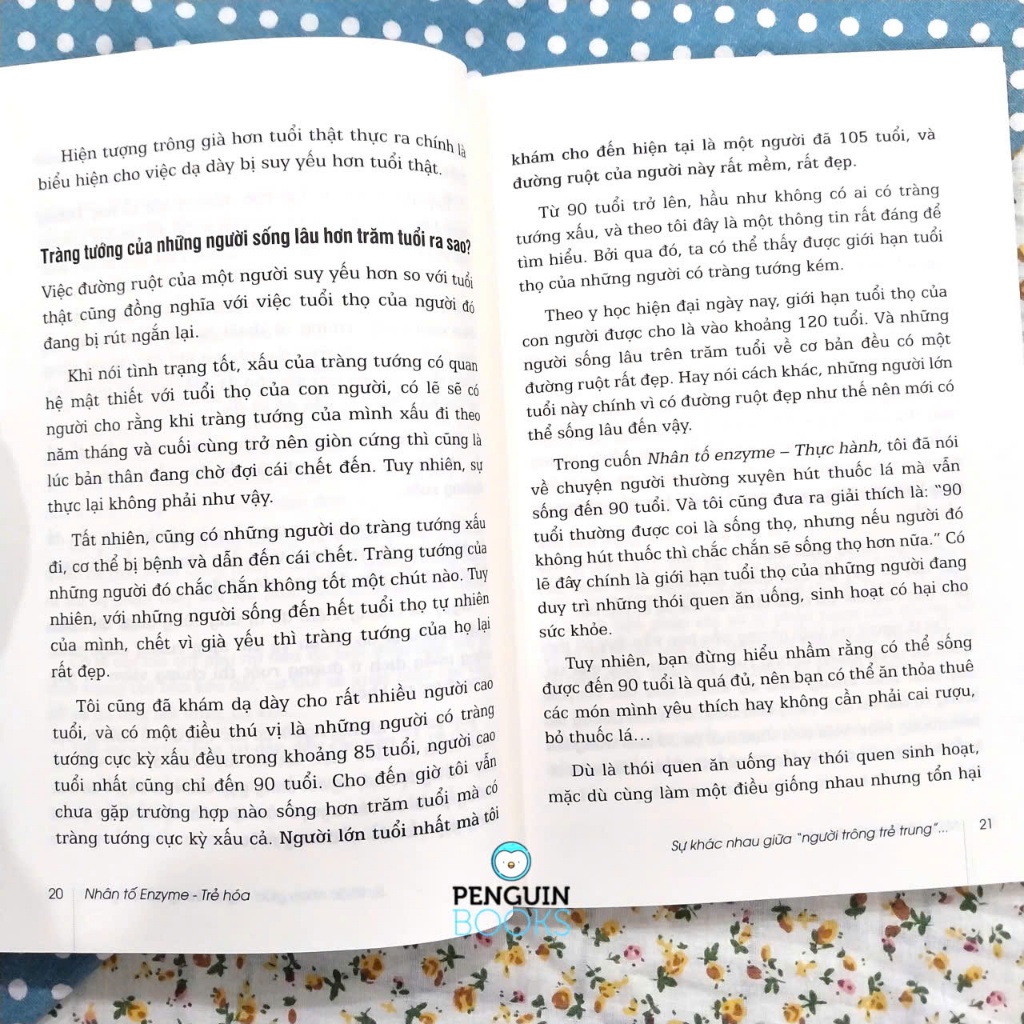 Hiện tượng trông già hơn tuổi thật thực ra chính là biểu hiện cho việc dạ dày bị suy yếu hơn tuổi thật.

Tràng tướng của những người sống lâu hơn trăm tuổi ra sao?

Việc đường ruột của một người suy yếu hơn so với tuổi thật cũng đồng nghĩa với việc tuổi thọ của người đó đang bị rút ngắn lại.

Khi nói tình trạng tốt, xấu của tràng tướng có quan hệ mật thiết với tuổi thọ của con người, có lẽ sẽ có người cho rằng khi tràng tướng của mình xấu đi theo năm tháng và cuối cùng trở nên giòn cứng thì cũng là lúc bản thân đang chờ đợi cái chết đến. Tuy nhiên, sự thực lại không phải như vậy.

Tất nhiên, cũng có những người do tràng tướng xấu đi, cơ thể bị bệnh và dẫn đến cái chết. Tràng tướng của những người đó chắc chắn không tốt một chút nào. Tuy nhiên, với những người sống đến hết tuổi thọ tự nhiên của mình, chết vì già yếu thì tràng tướng của họ lại rất đẹp.

Tôi cũng đã khám dạ dày cho rất nhiều người cao tuổi, và có một điều thú vị là những người có tràng tướng cực kỳ xấu đều trong khoảng 85 tuổi, người cao tuổi nhất cũng chỉ đến 90 tuổi. Cho đến giờ tôi vẫn chưa gặp trường hợp nào sống hơn trăm tuổi mà có tràng tướng cực kỳ xấu cả. Người lớn tuổi nhất mà tôi

20 Nhân tố Enzyme - Trẻ hóa

khám cho đến hiện tại là một người đã 105 tuổi, và đường ruột của người này rất mềm, rất đẹp.

Từ 90 tuổi trở lên, hầu như không có ai có tràng tướng xấu, và theo tôi đây là một thông tin rất đáng để tìm hiểu. Bởi qua đó, ta có thể thấy được giới hạn tuổi thọ của những người có tràng tướng kém.

Theo y học hiện đại ngày nay, giới hạn tuổi thọ của con người được cho là vào khoảng 120 tuổi. Và những người sống lâu trên trăm tuổi về cơ bản đều có một đường ruột rất đẹp. Hay nói cách khác, những người lớn tuổi này chính vì có đường ruột đẹp như thế nên mới có thể sống lâu đến vậy.

Trong cuốn Nhân tố enzyme – Thực hành, tôi đã nói về chuyện người thường xuyên hút thuốc lá mà vẫn sống đến 90 tuổi. Và tôi cũng đưa ra giải thích là: "90 tuổi thường được coi là sống thọ, nhưng nếu người đó không hút thuốc thì chắc chắn sẽ sống thọ hơn nữa." Có lẽ đây chính là giới hạn tuổi thọ của những người đang duy trì những thói quen ăn uống, sinh hoạt có hại cho sức khỏe.

Tuy nhiên, bạn đừng hiểu nhầm rằng có thể sống được đến 90 tuổi là quá đủ, nên bạn có thể ăn thỏa thuê các món mình yêu thích hay không cần phải cai rượu, bỏ thuốc lá…

Dù là thói quen ăn uống hay thói quen sinh hoạt, mặc dù cùng làm một điều giống nhau nhưng tổn hại

Sự khác nhau giữa "người trông trẻ trung"… 21

PENGUIN
BOOKS